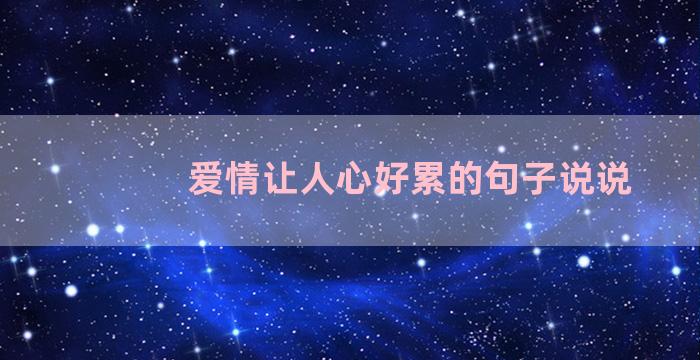 爱情让人心好累的句子说说